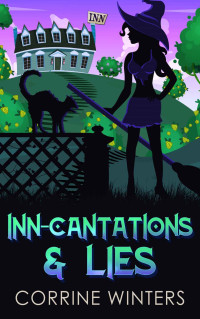 INN

INN-CANTATIONS & LIES

CORRINE WINTERS